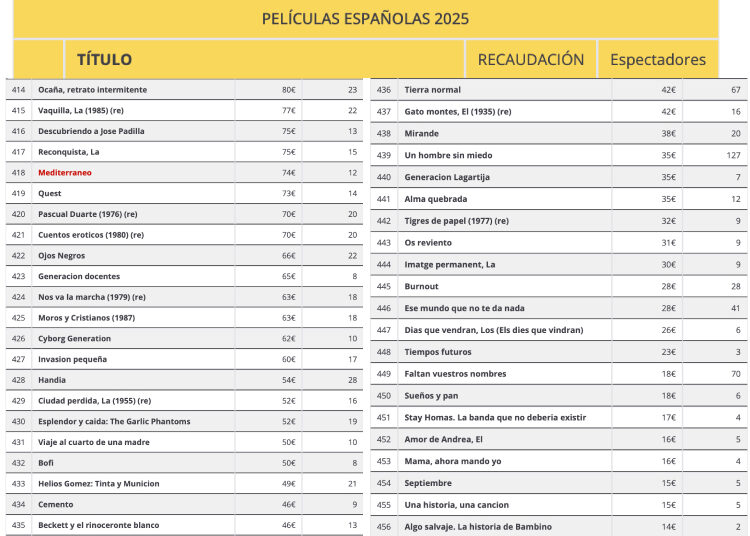 PELÍCULAS ESPAÑOLAS 2025

| | TÍTULO | RECAUDACIÓN | Espectadores |
|---|---|---|---|
| 414 | Ocaña, retrato intermitente | 80€ | 23 |
| 415 | Vaquilla, La (1985) (re) | 77€ | 22 |
| 416 | Descubriendo a Jose Padilla | 75€ | 13 |
| 417 | Reconquista, La | 75€ | 15 |
| 418 | Mediterraneo | 74€ | 12 |
| 419 | Quest | 73€ | 14 |
| 420 | Pascual Duarte (1976) (re) | 70€ | 20 |
| 421 | Cuentos eroticos (1980) (re) | 70€ | 20 |
| 422 | Ojos Negros | 66€ | 22 |
| 423 | Generacion docentes | 65€ | 8 |
| 424 | Nos va la marcha (1979) (re) | 63€ | 18 |
| 425 | Moros y Cristianos (1987) | 63€ | 18 |
| 426 | Cyborg Generation | 62€ | 10 |
| 427 | Invasion pequeña | 60€ | 17 |
| 428 | Handia | 54€ | 28 |
| 429 | Ciudad perdida, La (1955) (re) | 52€ | 16 |
| 430 | Esplendor y caida: The Garlic Phantoms | 52€ | 19 |
| 431 | Viaje al cuarto de una madre | 50€ | 10 |
| 432 | Bofi | 50€ | 8 |
| 433 | Helios Gomez: Tinta y Municion | 49€ | 21 |
| 434 | Cemento | 46€ | 9 |
| 435 | Beckett y el rinoceronte blanco | 46€ | 13 |
| 436 | Tierra normal | 42€ | 67 |
| 437 | Gato montes, El (1935) (re) | 42€ | 16 |
| 438 | Mirande | 38€ | 20 |
| 439 | Un hombre sin miedo | 35€ | 127 |
| 440 | Generacion Lagartija | 35€ | 7 |
| 441 | Alma quebrada | 35€ | 12 |
| 442 | Tigres de papel (1977) (re) | 32€ | 9 |
| 443 | Os reviento | 31€ | 9 |
| 444 | Imatge permanent, La | 30€ | 9 |
| 445 | Burnout | 28€ | 28 |
| 446 | Ese mundo que no te da nada | 28€ | 41 |
| 447 | Dias que vendran, Los (Els dies que vindran) | 26€ | 6 |
| 448 | Tiempos futuros | 23€ | 3 |
| 449 | Faltan vuestros nombres | 18€ | 70 |
| 450 | Sueños y pan | 18€ | 6 |
| 451 | Stay Homas. La banda que no deberia existir | 17€ | 4 |
| 452 | Amor de Andrea, El | 16€ | 5 |
| 453 | Mama, ahora mando yo | 16€ | 4 |
| 454 | Septiembre | 15€ | 5 |
| 455 | Una historia, una cancion | 15€ | 5 |
| 456 | Algo salvaje. La historia de Bambino | 14€ | 2 |